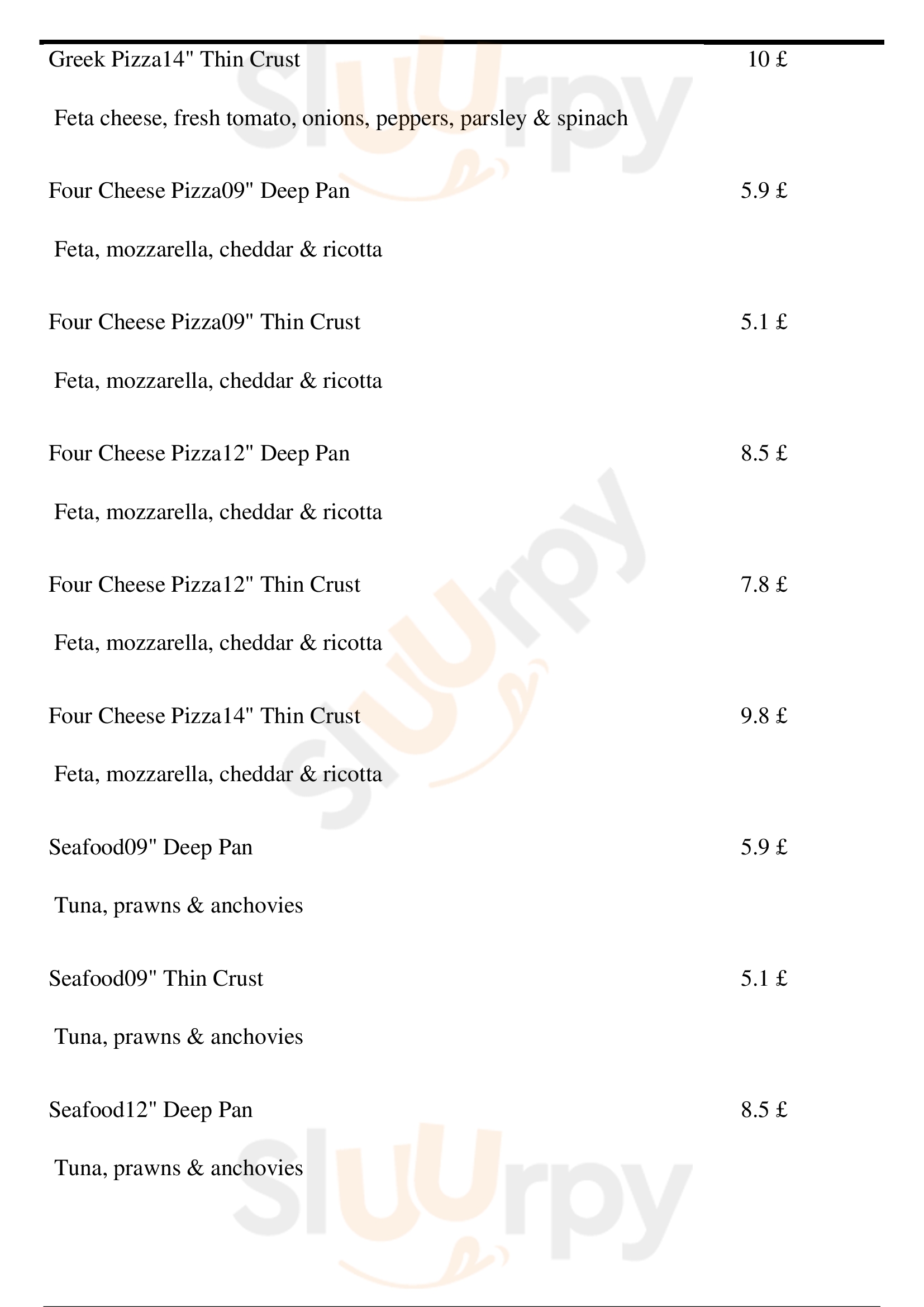 Greek Pizza14" Thin Crust 10 £

Feta cheese, fresh tomato, onions, peppers, parsley & spinach

Four Cheese Pizza09" Deep Pan 5.9 £

Feta, mozzarella, cheddar & ricotta

Four Cheese Pizza09" Thin Crust 5.1 £

Feta, mozzarella, cheddar & ricotta

Four Cheese Pizza12" Deep Pan 8.5 £

Feta, mozzarella, cheddar & ricotta

Four Cheese Pizza12" Thin Crust 7.8 £

Feta, mozzarella, cheddar & ricotta

Four Cheese Pizza14" Thin Crust 9.8 £

Feta, mozzarella, cheddar & ricotta

Seafood09" Deep Pan 5.9 £

Tuna, prawns & anchovies

Seafood09" Thin Crust 5.1 £

Tuna, prawns & anchovies

Seafood12" Deep Pan 8.5 £

Tuna, prawns & anchovies

Slurpy
Slurpy
Slurpy